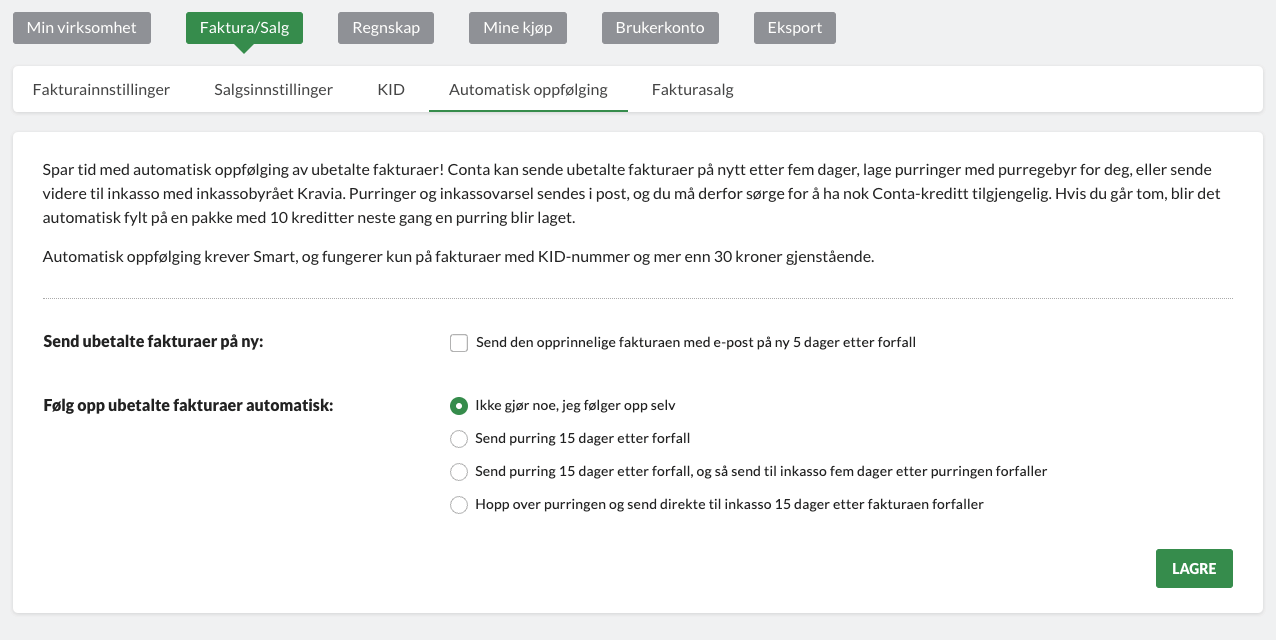 Min virksomhet Faktura/Salg Regnskap Mine kjøp Brukerkonto Eksport

Fakturainnstillinger Salgsinnstillinger KID Automatisk oppfølging Fakturasalg

Spar tid med automatisk oppfølging av ubetalte fakturaer! Conta kan sende ubetalte fakturaer på nytt etter fem dager, lage purringer med purregebyr for deg, eller sende videre til inkasso med inkassobyrået Kravia. Purringer og inkassovarsel sendes i post, og du må derfor sørge for å ha nok Conta-kreditt tilgjengelig. Hvis du går tom, blir det automatisk fylt på en pakke med 10 kreditter neste gang en purring blir laget.

Automatisk oppfølging krever Smart, og fungerer kun på fakturaer med KID-nummer og mer enn 30 kroner gjenstående.

Send ubetalte fakturaer på ny:

Send den opprinnelige fakturaen med e-post på ny 5 dager etter forfall

Følg opp ubetalte fakturaer automatisk:

Ikke gjør noe, jeg følger opp selv

Send purring 15 dager etter forfall

Send purring 15 dager etter forfall, og så send til inkasso fem dager etter purringen forfaller

Hopp over purringen og send direkte til inkasso 15 dager etter fakturaen forfaller

LAGRE